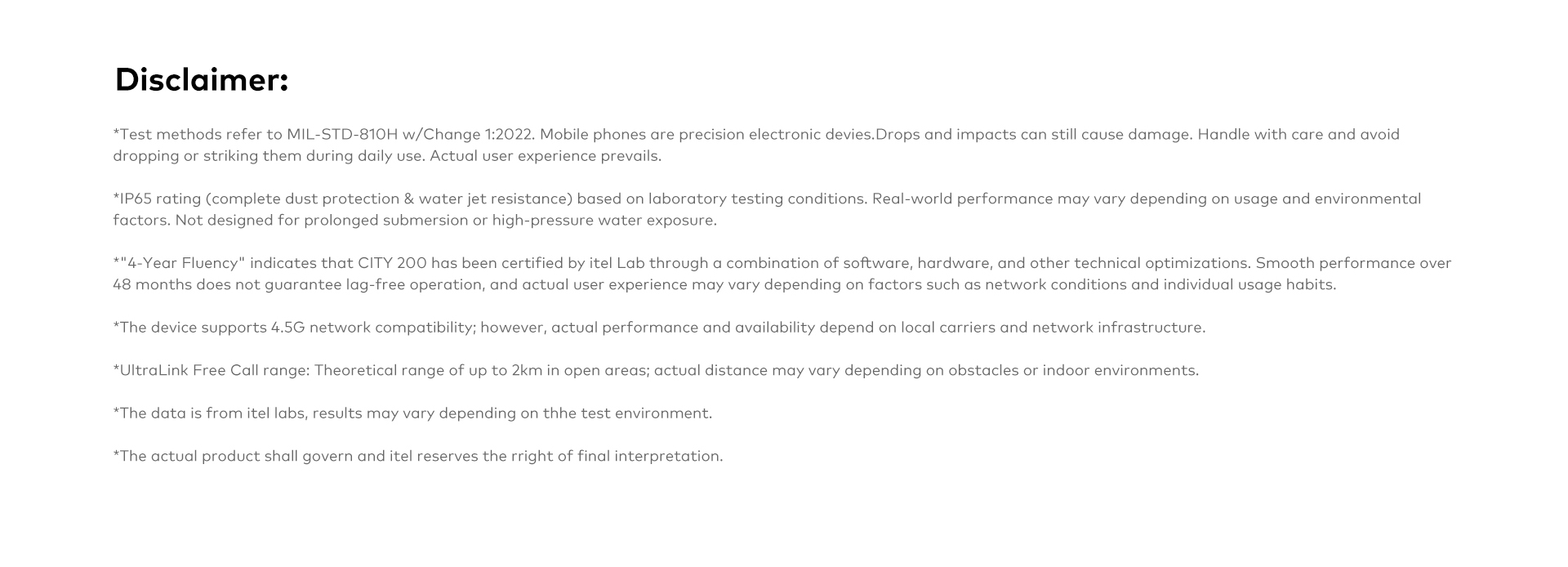 Disclaimer:

*Test methods refer to MIL-STD-810H w/Change 1:2022. Mobile phones are precision electronic devies.Drops and impacts can still cause damage. Handle with care and avoid dropping or striking them during daily use. Actual user experience prevails.

*IP65 rating (complete dust protection & water jet resistance) based on laboratory testing conditions. Real-world performance may vary depending on usage and environmental factors. Not designed for prolonged submersion or high-pressure water exposure.

*"4-Year Fluency" indicates that CITY 200 has been certified by itel Lab through a combination of software, hardware, and other technical optimizations. Smooth performance over 48 months does not guarantee lag-free operation, and actual user experience may vary depending on factors such as network conditions and individual usage habits.

*The device supports 4.5G network compatibility; however, actual performance and availability depend on local carriers and network infrastructure.

*UltraLink Free Call range: Theoretical range of up to 2km in open areas; actual distance may vary depending on obstacles or indoor environments.

*The data is from itel labs, results may vary depending on thhe test environment.

*The actual product shall govern and itel reserves the rright of final interpretation.